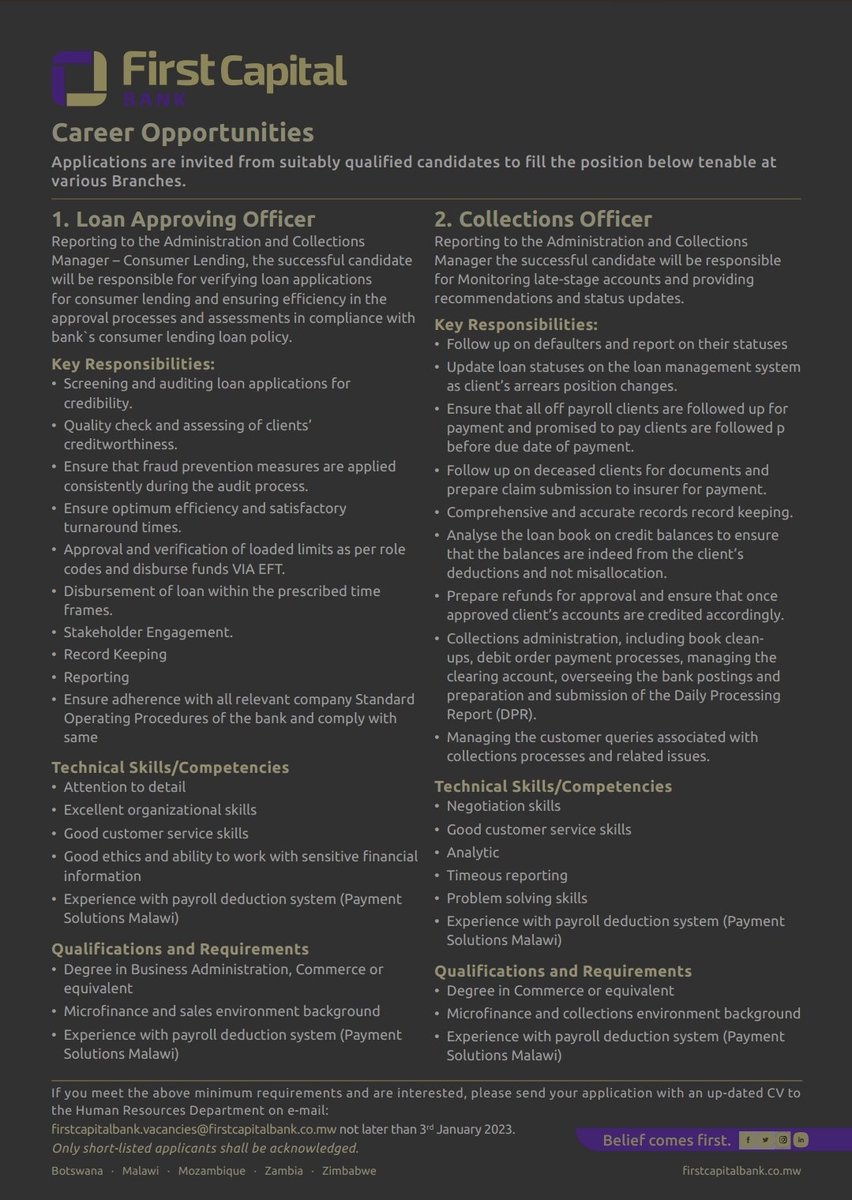 First Capital
BANK

Career Opportunities

Applications are invited from suitably qualified candidates to fill the position below tenable at various Branches.

1. Loan Approving Officer

Reporting to the Administration and Collections Manager – Consumer Lending, the successful candidate will be responsible for verifying loan applications for consumer lending and ensuring efficiency in the approval processes and assessments in compliance with bank`s consumer lending loan policy.

Key Responsibilities:
• Screening and auditing loan applications for credibility.
• Quality check and assessing of clients' creditworthiness.
• Ensure that fraud prevention measures are applied consistently during the audit process.
• Ensure optimum efficiency and satisfactory turnaround times.
• Approval and verification of loaded limits as per role codes and disburse funds VIA EFT.
• Disbursement of loan within the prescribed time frames.
• Stakeholder Engagement.
• Record Keeping
• Reporting
• Ensure adherence with all relevant company Standard Operating Procedures of the bank and comply with same

Technical Skills/Competencies
• Attention to detail
• Excellent organizational skills
• Good customer service skills
• Good ethics and ability to work with sensitive financial information
• Experience with payroll deduction system (Payment Solutions Malawi)

Qualifications and Requirements
• Degree in Business Administration, Commerce or equivalent
• Microfinance and sales environment background
• Experience with payroll deduction system (Payment Solutions Malawi)

2. Collections Officer

Reporting to the Administration and Collections Manager the successful candidate will be responsible for Monitoring late-stage accounts and providing recommendations and status updates.

Key Responsibilities:
• Follow up on defaulters and report on their statuses
• Update loan statuses on the loan management system as client's arrears position changes.
• Ensure that all off payroll clients are followed up for payment and promised to pay clients are followed p before due date of payment.
• Follow up on deceased clients for documents and prepare claim submission to insurer for payment.
• Comprehensive and accurate records record keeping.
• Analyse the loan book on credit balances to ensure that the balances are indeed from the client's deductions and not misallocation.
• Prepare refunds for approval and ensure that once approved client's accounts are credited accordingly.
• Collections administration, including book clean-ups, debit order payment processes, managing the clearing account, overseeing the bank postings and preparation and submission of the Daily Processing Report (DPR).
• Managing the customer queries associated with collections processes and related issues.

Technical Skills/Competencies
• Negotiation skills
• Good customer service skills
• Analytic
• Timeous reporting
• Problem solving skills
• Experience with payroll deduction system (Payment Solutions Malawi)

Qualifications and Requirements
• Degree in Commerce or equivalent
• Microfinance and collections environment background
• Experience with payroll deduction system (Payment Solutions Malawi)

If you meet the above minimum requirements and are interested, please send your application with an up-dated CV to the Human Resources Department on e-mail:
firstcapitalbank.vacancies@firstcapitalbank.co.mw not later than 3rd January 2023.
Only short-listed applicants shall be acknowledged.

Belief comes first.

Botswana · Malawi · Mozambique · Zambia · Zimbabwe

firstcapitalbank.co.mw